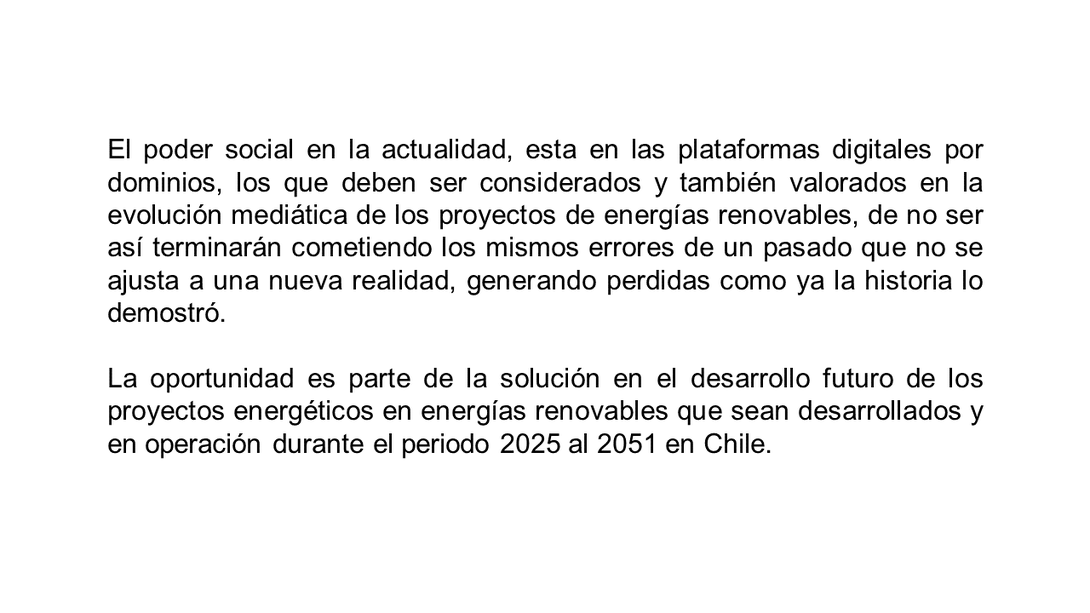 El poder social en la actualidad, esta en las plataformas digitales por dominios, los que deben ser considerados y también valorados en la evolución mediática de los proyectos de energías renovables, de no ser así terminarán cometiendo los mismos errores de un pasado que no se ajusta a una nueva realidad, generando perdidas como ya la historia lo demostró.

La oportunidad es parte de la solución en el desarrollo futuro de los proyectos energéticos en energías renovables que sean desarrollados y en operación durante el periodo 2025 al 2051 en Chile.